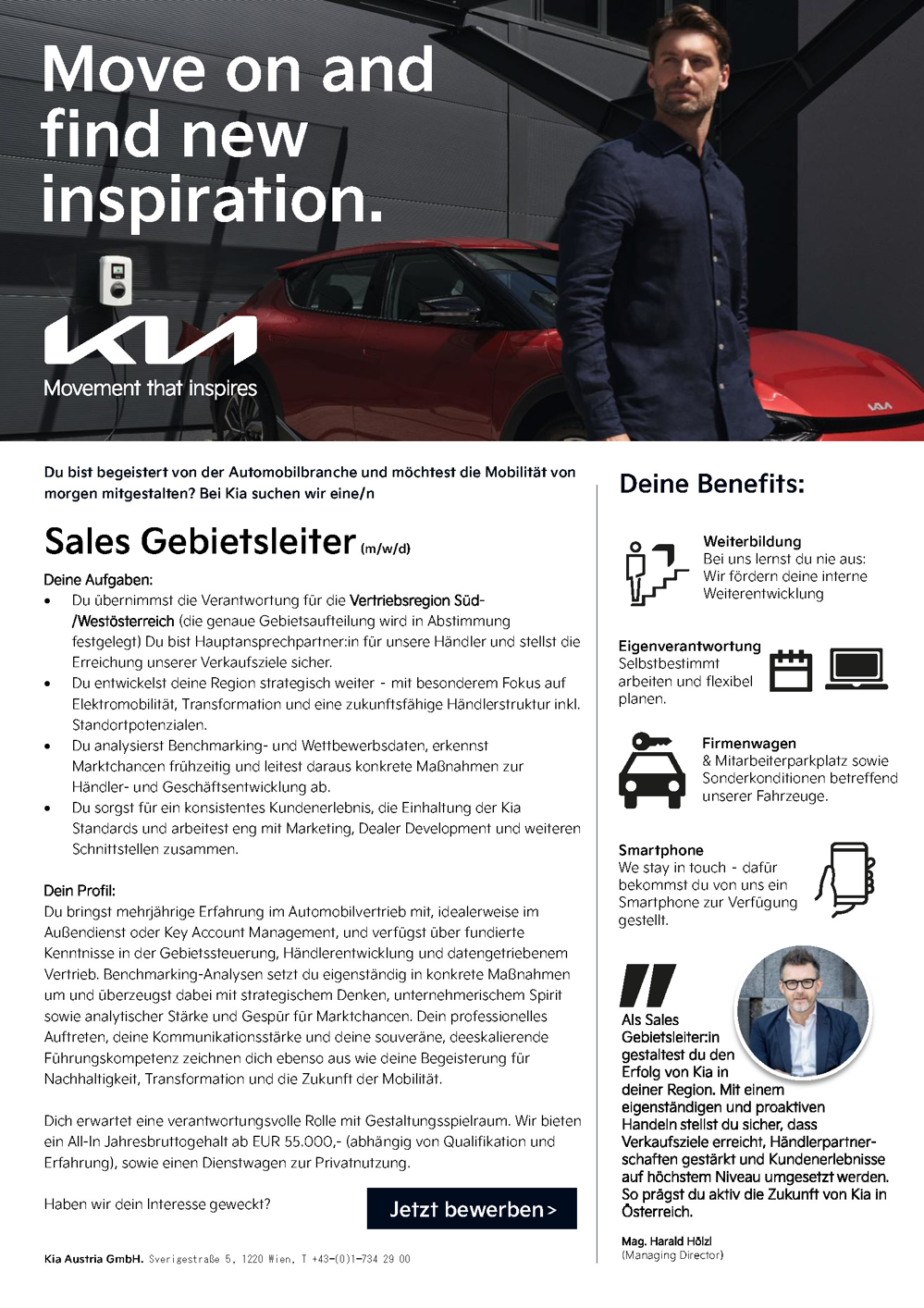 Move on and find new inspiration.

KIA

Movement that inspires

Du bist begeistert von der Automobilbranche und möchtest die Mobilität von morgen mitgestalten? Bei Kia suchen wir eine/n

Sales Gebietsleiter (m/w/d)

Deine Aufgaben:
• Du übernimmst die Verantwortung für die Vertriebsregion Süd-/Westösterreich (die genaue Gebietsaufteilung wird in Abstimmung festgelegt) Du bist Hauptansprechpartner:in für unsere Händler und stellst die Erreichung unserer Verkaufsziele sicher.
• Du entwickelst deine Region strategisch weiter - mit besonderem Fokus auf Elektromobilität, Transformation und eine zukunftsfähige Händlerstruktur inkl. Standortpotenzialen.
• Du analysierst Benchmarking- und Wettbewerbsdaten, erkennst Marktchancen frühzeitig und leitest daraus konkrete Maßnahmen zur Händler- und Geschäftsentwicklung ab.
• Du sorgst für ein konsistentes Kundenerlebnis, die Einhaltung der Kia Standards und arbeitest eng mit Marketing, Dealer Development und weiteren Schnittstellen zusammen.

Dein Profil:
Du bringst mehrjährige Erfahrung im Automobilvertrieb mit, idealerweise im Außendienst oder Key Account Management, und verfügst über fundierte Kenntnisse in der Gebietssteuerung, Händlerentwicklung und datengetriebenem Vertrieb. Benchmarking-Analysen setzt du eigenständig in konkrete Maßnahmen um und überzeugst dabei mit strategischem Denken, unternehmerischem Spirit sowie analytischer Stärke und Gespür für Marktchancen. Dein professionelles Auftreten, deine Kommunikationsstärke und deine souveräne, deeskalierende Führungskompetenz zeichnen dich ebenso aus wie deine Begeisterung für Nachhaltigkeit, Transformation und die Zukunft der Mobilität.

Dich erwartet eine verantwortungsvolle Rolle mit Gestaltungsspielraum. Wir bieten ein All-In Jahresbruttogehalt ab EUR 55.000,- (abhängig von Qualifikation und Erfahrung), sowie einen Dienstwagen zur Privatnutzung.

Haben wir dein Interesse geweckt?

Jetzt bewerben >

Kia Austria GmbH. Sverigestraße 5, 1220 Wien, T +43-(0)1-734 29 00

Deine Benefits:

Weiterbildung
Bei uns lernst du nie aus: Wir fördern deine interne Weiterentwicklung

Eigenverantwortung
Selbstbestimmt arbeiten und flexibel planen.

Firmenwagen
& Mitarbeiterparkplatz sowie Sonderkonditionen betreffend unserer Fahrzeuge.

Smartphone
We stay in touch - dafür bekommst du von uns ein Smartphone zur Verfügung gestellt.

Als Sales Gebietsleiter:in gestaltest du den Erfolg von Kia in deiner Region. Mit einem eigenständigen und proaktiven Handeln stellst du sicher, dass Verkaufsziele erreicht, Händlerpartnerschaften gestärkt und Kundenerlebnisse auf höchstem Niveau umgesetzt werden. So prägst du aktiv die Zukunft von Kia in Österreich.

Mag. Harald Hölzl
(Managing Director)